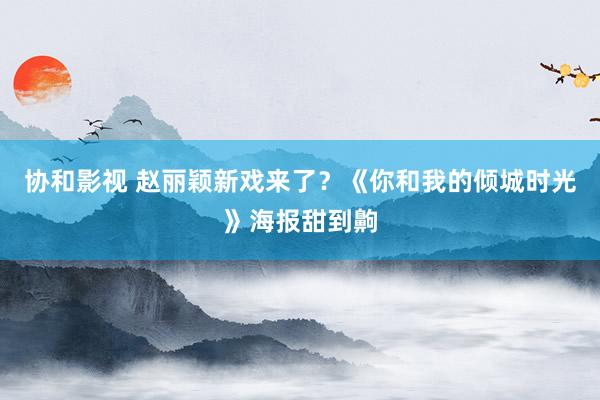 协和影视 赵丽颖新戏来了？《你和我的倾城时光》海报甜到齁